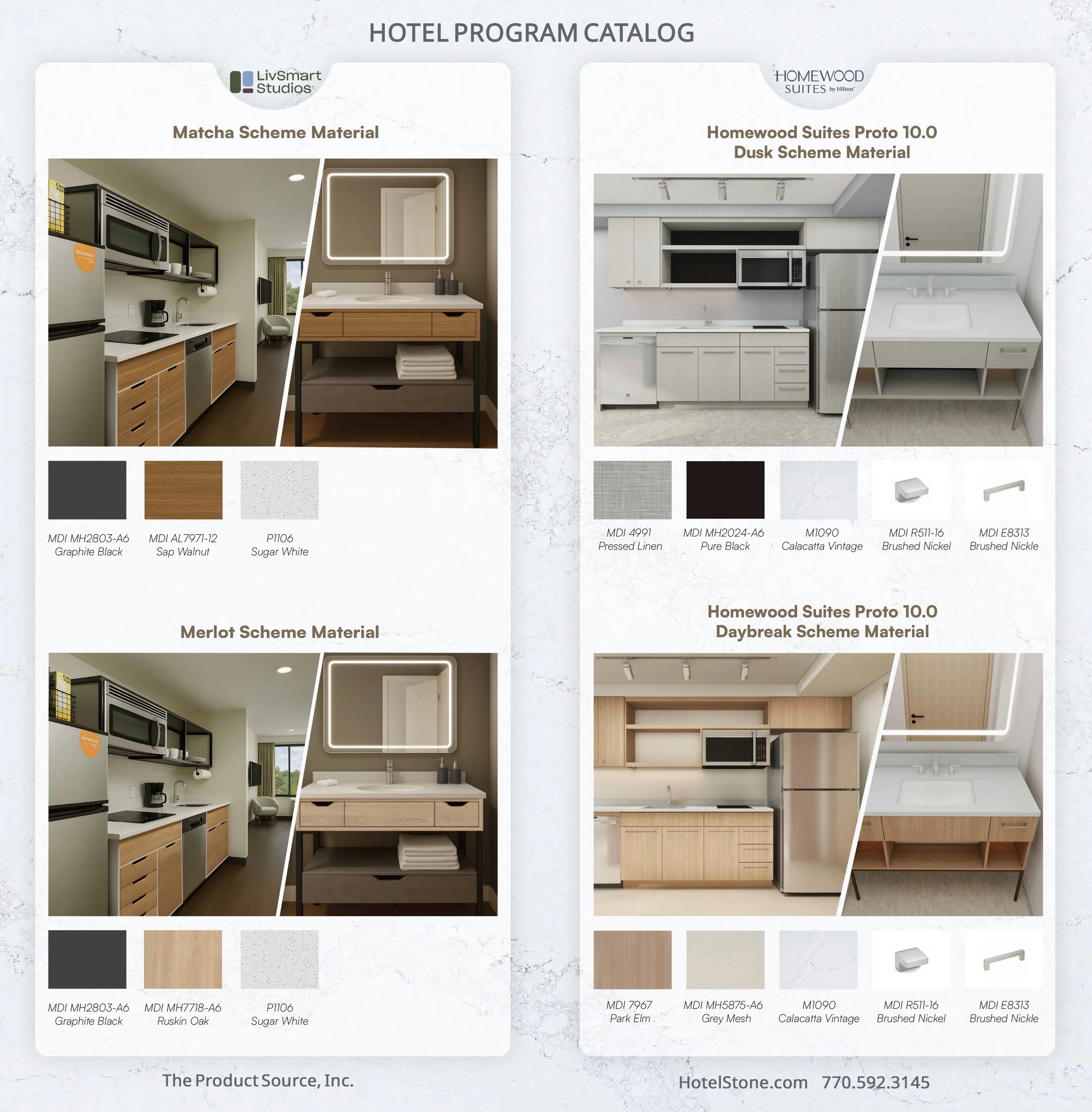 HOTEL PROGRAM CATALOG

LivSmart Studios

Matcha Scheme Material

MDI MH2803-A6
Graphite Black

MDI AL7971-12
Sap Walnut

P1106
Sugar White

Merlot Scheme Material

MDI MH2803-A6
Graphite Black

MDI MH7718-A6
Ruskin Oak

P1106
Sugar White

HOMEWOOD SUITES by Hilton

Homewood Suites Proto 10.0
Dusk Scheme Material

MDI 4991
Pressed Linen

MDI MH2024-A6
Pure Black

M1090
Calacatta Vintage

MDI R511-16
Brushed Nickel

MDI E8313
Brushed Nickle

Homewood Suites Proto 10.0
Daybreak Scheme Material

MDI 7967
Park Elm

MDI MH5875-A6
Grey Mesh

M1090
Calacatta Vintage

MDI R511-16
Brushed Nickel

MDI E8313
Brushed Nickle

The Product Source, Inc.

HotelStone.com 770.592.3145